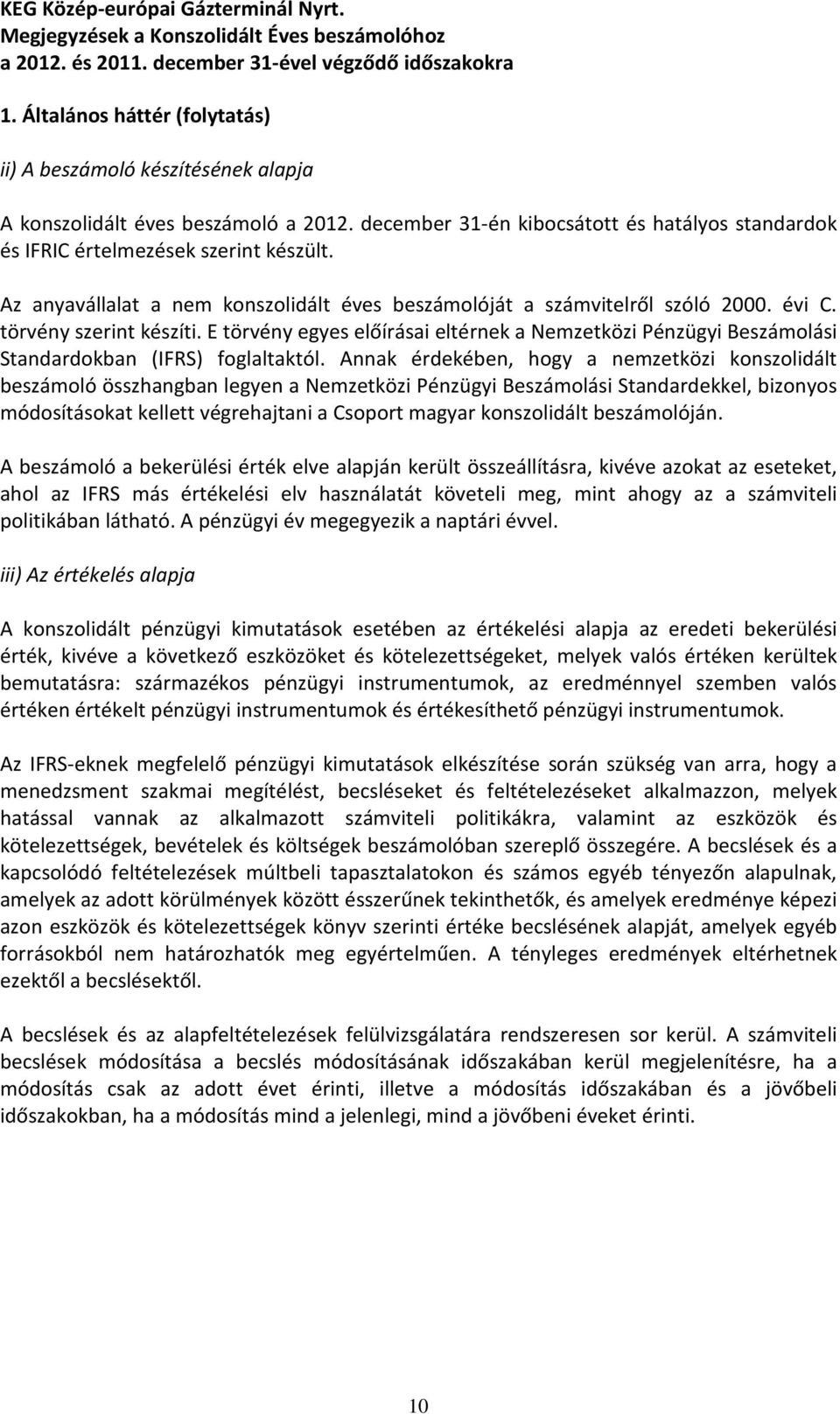 KEG Közép-európai Gázterminál Nyrt.
Megjegyzések a Konszolidált Éves beszámolóhoz
a 2012. és 2011. december 31-ével végződő időszakokra

1. Általános háttér (folytatás)

ii) A beszámoló készítésének alapja

A konszolidált éves beszámoló a 2012. december 31-én kibocsátott és hatályos standardok és IFRIC értelmezések szerint készült.

Az anyavállalat a nem konszolidált éves beszámolóját a számvitelről szóló 2000. évi C. törvény szerint készíti. E törvény egyes előírásai eltérnek a Nemzetközi Pénzügyi Beszámolási Standardokban (IFRS) foglaltaktól. Annak érdekében, hogy a nemzetközi konszolidált beszámoló összhangban legyen a Nemzetközi Pénzügyi Beszámolási Standardekkel, bizonyos módosításokat kellett végrehajtani a Csoport magyar konszolidált beszámolóján.

A beszámoló a bekerülési érték elve alapján került összeállításra, kivéve azokat az eseteket, ahol az IFRS más értékelési elv használatát követeli meg, mint ahogy az a számviteli politikában látható. A pénzügyi év megegyezik a naptári évvel.

iii) Az értékelés alapja

A konszolidált pénzügyi kimutatások esetében az értékelési alapja az eredeti bekerülési érték, kivéve a következő eszközöket és kötelezettségeket, melyek valós értéken kerültek bemutatásra: származékos pénzügyi instrumentumok, az eredménnyel szemben valós értéken értékelt pénzügyi instrumentumok és értékesíthető pénzügyi instrumentumok.

Az IFRS-eknek megfelelő pénzügyi kimutatások elkészítése során szükség van arra, hogy a menedzsment szakmai megítélést, becsléseket és feltételezéseket alkalmazzon, melyek hatással vannak az alkalmazott számviteli politikákra, valamint az eszközök és kötelezettségek, bevételek és költségek beszámolóban szereplő összegére. A becslések és a kapcsolódó feltételezések múltbeli tapasztalatokon és számos egyéb tényezőn alapulnak, amelyek az adott körülmények között ésszerűnek tekinthetők, és amelyek eredménye képezi azon eszközök és kötelezettségek könyv szerinti értéke becslésének alapját, amelyek egyéb forrásokból nem határozhatók meg egyértelműen. A tényleges eredmények eltérhetnek ezektől a becslésektől.

A becslések és az alapfeltételezések felülvizsgálatára rendszeresen sor kerül. A számviteli becslések módosítása a becslés módosításának időszakában kerül megjelenítésre, ha a módosítás csak az adott évet érinti, illetve a módosítás időszakában és a jövőbeli időszakokban, ha a módosítás mind a jelenlegi, mind a jövőbeni éveket érinti.

10